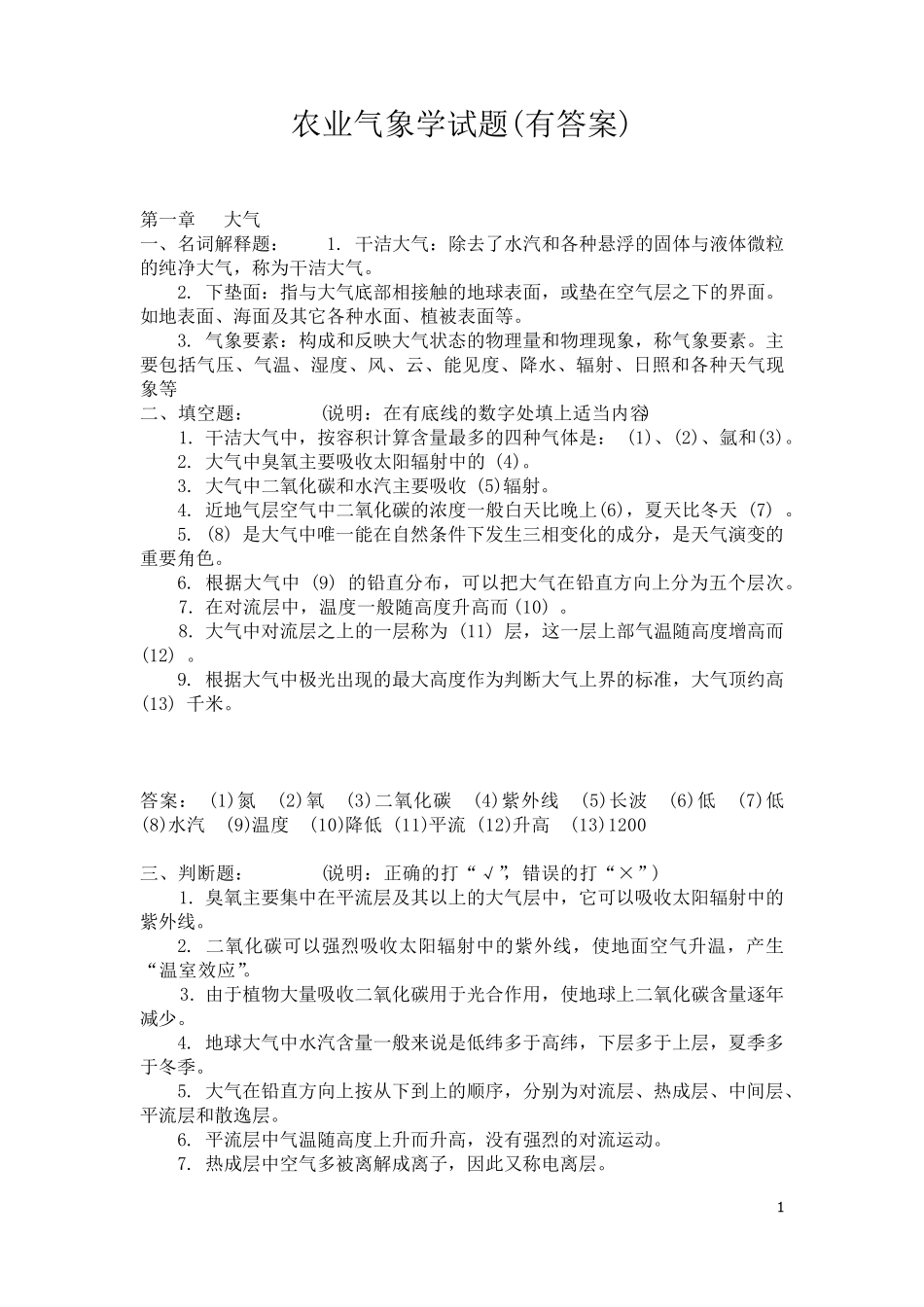 农业气象学试题(有答案)

第一章 大气
一、名词解释题： 1. 干洁大气：除去了水汽和各种悬浮的固体与液体微粒的纯净大气，称为干洁大气。

2. 下垫面：指与大气底部相接触的地球表面，或垫在空气层之下的界面。如地表面、海面及其它各种水面、植被表面等。

3. 气象要素：构成和反映大气状态的物理量和物理现象，称气象要素。主要包括气压、气温、湿度、风、云、能见度、降水、辐射、日照和各种天气现象等

二、填空题： (说明：在有底线的数字处填上适当内容)
1. 干洁大气中，按容积计算含量最多的四种气体是： (1)、(2)、氩和(3)。
2. 大气中臭氧主要吸收太阳辐射中的 (4)。
3. 大气中二氧化碳和水汽主要吸收 (5)辐射。
4. 近地气层空气中二氧化碳的浓度一般白天比晚上(6)，夏天比冬天 (7) 。
5. (8) 是大气中唯一能在自然条件下发生三相变化的成分，是天气演变的重要角色。
6. 根据大气中 (9) 的铅直分布，可以把大气在铅直方向上分为五个层次。
7. 在对流层中，温度一般随高度升高而 (10) 。
8. 大气中对流层之上的一层称为 (11) 层，这一层上部气温随高度增高而 (12) 。
9. 根据大气中极光出现的最大高度作为判断大气上界的标准，大气顶约高 (13) 千米。

答案： (1)氮 (2)氧 (3)二氧化碳 (4)紫外线 (5)长波 (6)低 (7)低 (8)水汽 (9)温度 (10)降低 (11)平流 (12)升高 (13)1200

三、判断题： (说明：正确的打“√”，错误的打“×”)
1. 臭氧主要集中在平流层及其以上的大气层中，它可以吸收太阳辐射中的紫外线。
2. 二氧化碳可以强烈吸收太阳辐射中的紫外线，使地面空气升温，产生“温室效应”。
3. 由于植物大量吸收二氧化碳用于光合作用，使地球上二氧化碳含量逐年减少。
4. 地球大气中水汽含量一般来说是低纬多于高纬，下层多于上层，夏季多于冬季。
5. 大气在铅直方向上按从下到上的顺序，分别为对流层、热成层、中间层、平流层和散逸层。
6. 平流层中气温随高度上升而升高，没有强烈的对流运动。
7. 热成层中空气多被离解成离子，因此又称电离层。

1